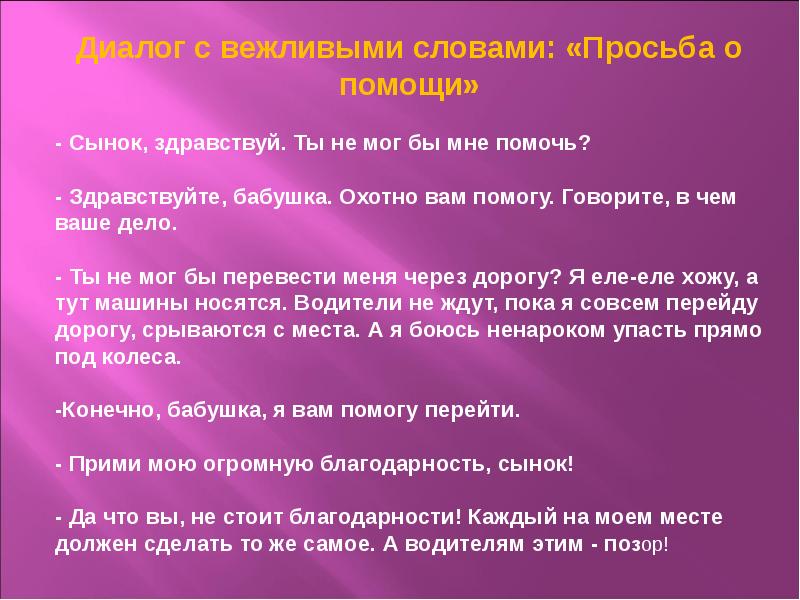 Диалог с вежливыми словами: «Просьба о помощи»

- Сынок, здравствуй. Ты не мог бы мне помочь?

- Здравствуйте, бабушка. Охотно вам помогу. Говорите, в чем ваше дело.

- Ты не мог бы перевести меня через дорогу? Я еле-еле хожу, а тут машины носятся. Водители не ждут, пока я совсем перейду дорогу, срываются с места. А я боюсь ненароком упасть прямо под колеса.

-Конечно, бабушка, я вам помогу перейти.

- Прими мою огромную благодарность, сынок!

- Да что вы, не стоит благодарности! Каждый на моем месте должен сделать то же самое. А водителям этим - позор!